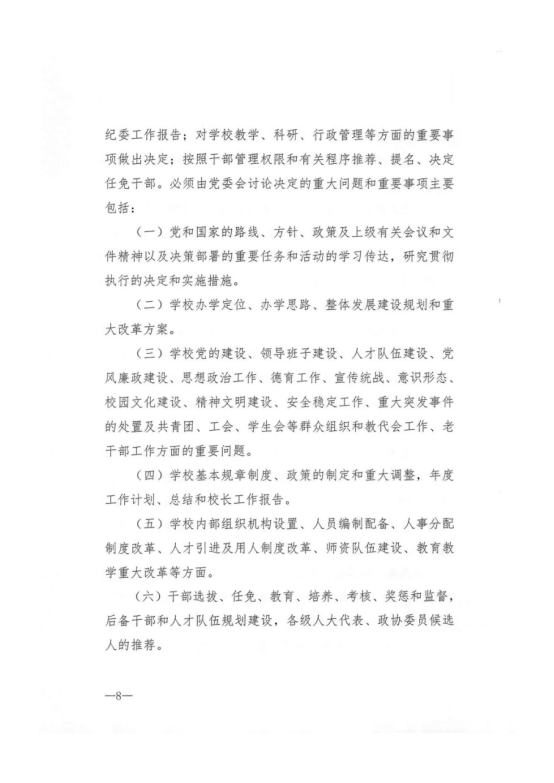 纪委工作报告；对学校教学、科研、行政管理等方面的重要事项做出决定；按照干部管理权限和有关程序推荐、提名、决定任免干部。必须由党委会讨论决定的重大问题和重要事项主要包括：

（一）党和国家的路线、方针、政策及上级有关会议和文件精神以及决策部署的重要任务和活动的学习传达，研究贯彻执行的决定和实施措施。

（二）学校办学定位、办学思路、整体发展建设规划和重大改革方案。

（三）学校党的建设、领导班子建设、人才队伍建设、党风廉政建设、思想政治工作、德育工作、宣传统战、意识形态、校园文化建设、精神文明建设、安全稳定工作、重大突发事件的处置及共青团、工会、学生会等群众组织和教代会工作、老干部工作方面的重要问题。

（四）学校基本规章制度、政策的制定和重大调整，年度工作计划、总结和校长工作报告。

（五）学校内部组织机构设置、人员编制配备、人事分配制度改革、人才引进及用人制度改革、师资队伍建设、教育教学重大改革等方面。

（六）干部选拔、任免、教育、培养、考核、奖惩和监督，后备干部和人才队伍规划建设，各级人大代表、政协委员候选人的推荐。

—8—